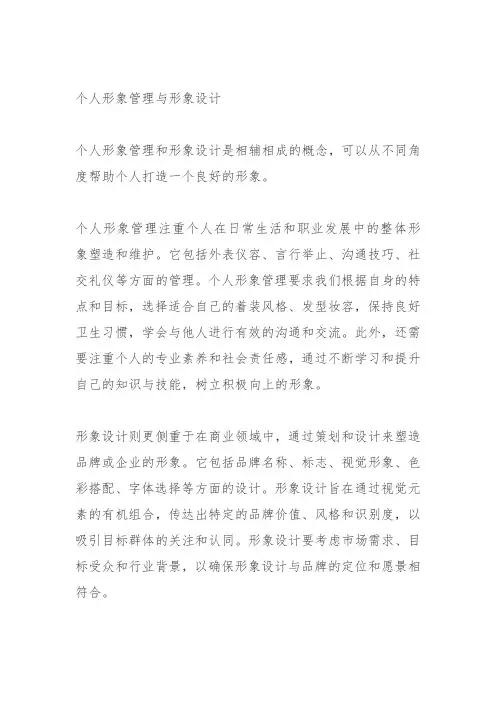 个人形象管理与形象设计

个人形象管理和形象设计是相辅相成的概念，可以从不同角度帮助个人打造一个良好的形象。

个人形象管理注重个人在日常生活和职业发展中的整体形象塑造和维护。它包括外表仪容、言行举止、沟通技巧、社交礼仪等方面的管理。个人形象管理要求我们根据自身的特点和目标，选择适合自己的着装风格、发型妆容，保持良好卫生习惯，学会与他人进行有效的沟通和交流。此外，还需要注重个人的专业素养和社会责任感，通过不断学习和提升自己的知识与技能，树立积极向上的形象。

形象设计则更侧重于在商业领域中，通过策划和设计来塑造品牌或企业的形象。它包括品牌名称、标志、视觉形象、色彩搭配、字体选择等方面的设计。形象设计旨在通过视觉元素的有机组合，传达出特定的品牌价值、风格和识别度，以吸引目标群体的关注和认同。形象设计要考虑市场需求、目标受众和行业背景，以确保形象设计与品牌的定位和愿景相符合。